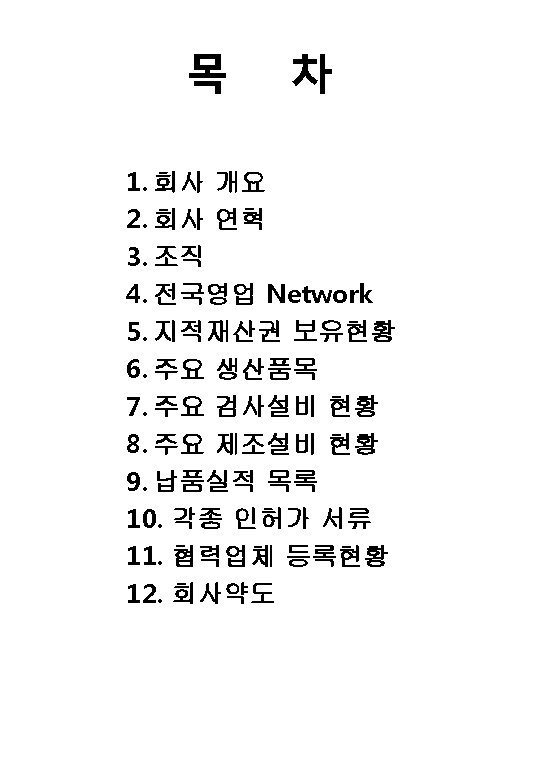 목 차

1. 회사 개요
2. 회사 연혁
3. 조직
4. 전국영업 Network
5. 지적재산권 보유현황
6. 주요 생산품목
7. 주요 검사설비 현황
8. 주요 제조설비 현황
9. 납품실적 목록
10. 각종 인허가 서류
11. 협력업체 등록현황
12. 회사약도